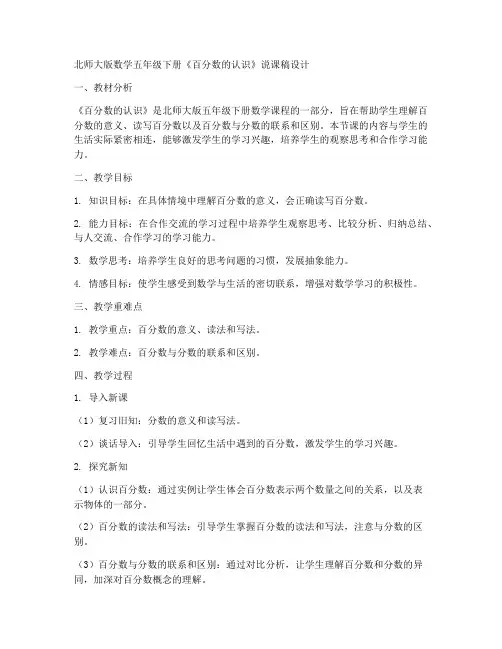 北师大版数学五年级下册《百分数的认识》说课稿设计

一、教材分析

《百分数的认识》是北师大版五年级下册数学课程的一部分，旨在帮助学生理解百分数的意义、读写百分数以及百分数与分数的联系和区别。本节课的内容与学生的生活实际紧密相连，能够激发学生的学习兴趣，培养学生的观察思考和合作学习能力。

二、教学目标

1. 知识目标：在具体情境中理解百分数的意义，会正确读写百分数。

2. 能力目标：在合作交流的学习过程中培养学生观察思考、比较分析、归纳总结、与人交流、合作学习的学习能力。

3. 数学思考：培养学生良好的思考问题的习惯，发展抽象能力。

4. 情感目标：使学生感受到数学与生活的密切联系，增强对数学学习的积极性。

三、教学重难点

1. 教学重点：百分数的意义、读法和写法。

2. 教学难点：百分数与分数的联系和区别。

四、教学过程

1. 导入新课

（1）复习旧知：分数的意义和读写法。

（2）谈话导入：引导学生回忆生活中遇到的百分数，激发学生的学习兴趣。

2. 探究新知

（1）认识百分数：通过实例让学生体会百分数表示两个数量之间的关系，以及表示物体的一部分。

（2）百分数的读法和写法：引导学生掌握百分数的读法和写法，注意与分数的区别。

（3）百分数与分数的联系和区别：通过对比分析，让学生理解百分数和分数的异同，加深对百分数概念的理解。